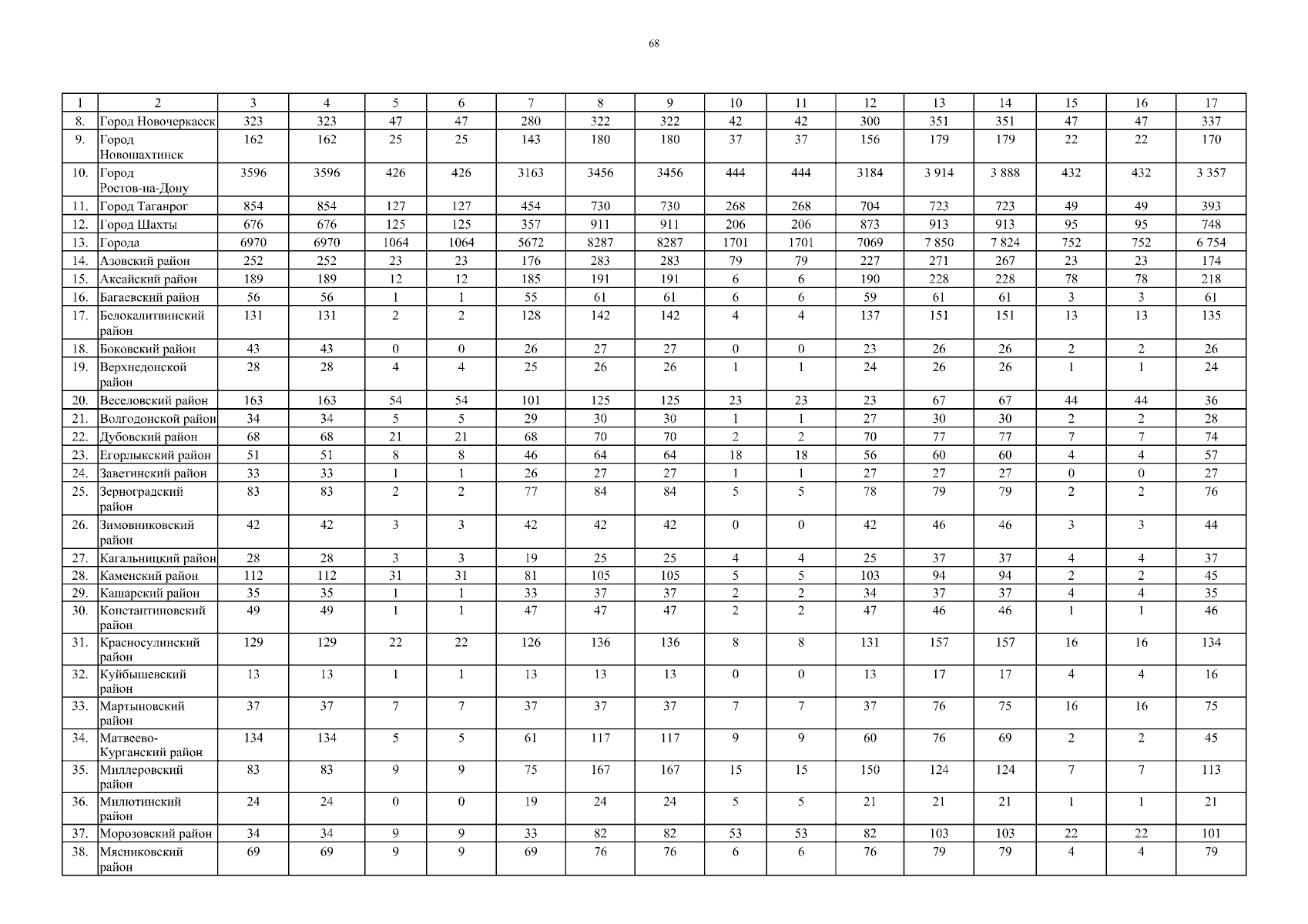 68

| 1 | 2 | 3 | 4 | 5 | 6 | 7 | 8 | 9 | 10 | 11 | 12 | 13 | 14 | 15 | 16 | 17 |
|---|---|---|---|---|---|---|---|---|---|---|---|---|---|---|---|---|
| 8. | Город Новочеркасск | 323 | 323 | 47 | 47 | 280 | 322 | 322 | 42 | 42 | 300 | 351 | 351 | 47 | 47 | 337 |
| 9. | Город Новошахтинск | 162 | 162 | 25 | 25 | 143 | 180 | 180 | 37 | 37 | 156 | 179 | 179 | 22 | 22 | 170 |
| 10. | Город Ростов-на-Дону | 3596 | 3596 | 426 | 426 | 3163 | 3456 | 3456 | 444 | 444 | 3184 | 3 914 | 3 888 | 432 | 432 | 3 357 |
| 11. | Город Таганрог | 854 | 854 | 127 | 127 | 454 | 730 | 730 | 268 | 268 | 704 | 723 | 723 | 49 | 49 | 393 |
| 12. | Город Шахты | 676 | 676 | 125 | 125 | 357 | 911 | 911 | 206 | 206 | 873 | 913 | 913 | 95 | 95 | 748 |
| 13. | Города | 6970 | 6970 | 1064 | 1064 | 5672 | 8287 | 8287 | 1701 | 1701 | 7069 | 7 850 | 7 824 | 752 | 752 | 6 754 |
| 14. | Азовский район | 252 | 252 | 23 | 23 | 176 | 283 | 283 | 79 | 79 | 227 | 271 | 267 | 23 | 23 | 174 |
| 15. | Аксайский район | 189 | 189 | 12 | 12 | 185 | 191 | 191 | 6 | 6 | 190 | 228 | 228 | 78 | 78 | 218 |
| 16. | Багаевский район | 56 | 56 | 1 | 1 | 55 | 61 | 61 | 6 | 6 | 59 | 61 | 61 | 3 | 3 | 61 |
| 17. | Белокалитвинский район | 131 | 131 | 2 | 2 | 128 | 142 | 142 | 4 | 4 | 137 | 151 | 151 | 13 | 13 | 135 |
| 18. | Боковский район | 43 | 43 | 0 | 0 | 26 | 27 | 27 | 0 | 0 | 23 | 26 | 26 | 2 | 2 | 26 |
| 19. | Верхнедонской район | 28 | 28 | 4 | 4 | 25 | 26 | 26 | 1 | 1 | 24 | 26 | 26 | 1 | 1 | 24 |
| 20. | Веселовский район | 163 | 163 | 54 | 54 | 101 | 125 | 125 | 23 | 23 | 23 | 67 | 67 | 44 | 44 | 36 |
| 21. | Волгодонской район | 34 | 34 | 5 | 5 | 29 | 30 | 30 | 1 | 1 | 27 | 30 | 30 | 2 | 2 | 28 |
| 22. | Дубовский район | 68 | 68 | 21 | 21 | 68 | 70 | 70 | 2 | 2 | 70 | 77 | 77 | 7 | 7 | 74 |
| 23. | Егорлыкский район | 51 | 51 | 8 | 8 | 46 | 64 | 64 | 18 | 18 | 56 | 60 | 60 | 4 | 4 | 57 |
| 24. | Заветинский район | 33 | 33 | 1 | 1 | 26 | 27 | 27 | 1 | 1 | 27 | 27 | 27 | 0 | 0 | 27 |
| 25. | Зерноградский район | 83 | 83 | 2 | 2 | 77 | 84 | 84 | 5 | 5 | 78 | 79 | 79 | 2 | 2 | 76 |
| 26. | Зимовниковский район | 42 | 42 | 3 | 3 | 42 | 42 | 42 | 0 | 0 | 42 | 46 | 46 | 3 | 3 | 44 |
| 27. | Кагальницкий район | 28 | 28 | 3 | 3 | 19 | 25 | 25 | 4 | 4 | 25 | 37 | 37 | 4 | 4 | 37 |
| 28. | Каменский район | 112 | 112 | 31 | 31 | 81 | 105 | 105 | 5 | 5 | 103 | 94 | 94 | 2 | 2 | 45 |
| 29. | Кашарский район | 35 | 35 | 1 | 1 | 33 | 37 | 37 | 2 | 2 | 34 | 37 | 37 | 4 | 4 | 35 |
| 30. | Константиновский район | 49 | 49 | 1 | 1 | 47 | 47 | 47 | 2 | 2 | 47 | 46 | 46 | 1 | 1 | 46 |
| 31. | Красносулинский район | 129 | 129 | 22 | 22 | 126 | 136 | 136 | 8 | 8 | 131 | 157 | 157 | 16 | 16 | 134 |
| 32. | Куйбышевский район | 13 | 13 | 1 | 1 | 13 | 13 | 13 | 0 | 0 | 13 | 17 | 17 | 4 | 4 | 16 |
| 33. | Мартыновский район | 37 | 37 | 7 | 7 | 37 | 37 | 37 | 7 | 7 | 37 | 76 | 75 | 16 | 16 | 75 |
| 34. | Матвеево-Курганский район | 134 | 134 | 5 | 5 | 61 | 117 | 117 | 9 | 9 | 60 | 76 | 69 | 2 | 2 | 45 |
| 35. | Миллеровский район | 83 | 83 | 9 | 9 | 75 | 167 | 167 | 15 | 15 | 150 | 124 | 124 | 7 | 7 | 113 |
| 36. | Милютинский район | 24 | 24 | 0 | 0 | 19 | 24 | 24 | 5 | 5 | 21 | 21 | 21 | 1 | 1 | 21 |
| 37. | Морозовский район | 34 | 34 | 9 | 9 | 33 | 82 | 82 | 53 | 53 | 82 | 103 | 103 | 22 | 22 | 101 |
| 38. | Мясниковский район | 69 | 69 | 9 | 9 | 69 | 76 | 76 | 6 | 6 | 76 | 79 | 79 | 4 | 4 | 79 |